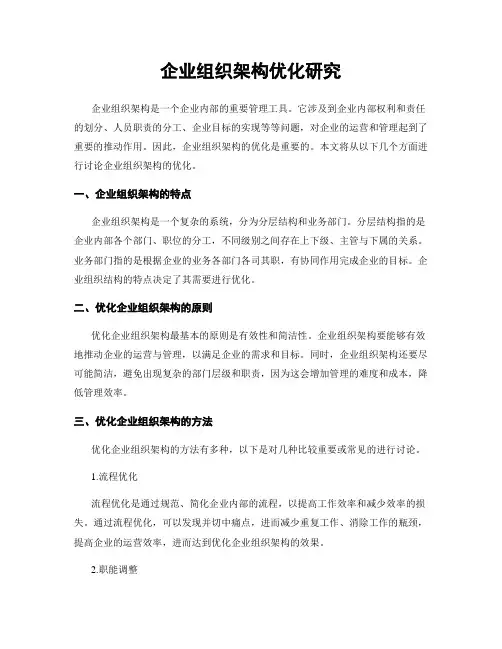 企业组织架构优化研究

企业组织架构是一个企业内部的重要管理工具。它涉及到企业内部权利和责任的划分、人员职责的分工、企业目标的实现等等问题，对企业的运营和管理起到了重要的推动作用。因此，企业组织架构的优化是重要的。本文将从以下几个方面进行讨论企业组织架构的优化。

一、企业组织架构的特点

企业组织架构是一个复杂的系统，分为分层结构和业务部门。分层结构指的是企业内部各个部门、职位的分工，不同级别之间存在上下级、主管与下属的关系。业务部门指的是根据企业的业务各部门各司其职，有协同作用完成企业的目标。企业组织结构的特点决定了其需要进行优化。

二、优化企业组织架构的原则

优化企业组织架构最基本的原则是有效性和简洁性。企业组织架构要能够有效地推动企业的运营与管理，以满足企业的需求和目标。同时，企业组织架构还要尽可能简洁，避免出现复杂的部门层级和职责，因为这会增加管理的难度和成本，降低管理效率。

三、优化企业组织架构的方法

优化企业组织架构的方法有多种，以下是对几种比较重要或常见的进行讨论。

1.流程优化

流程优化是通过规范、简化企业内部的流程，以提高工作效率和减少效率的损失。通过流程优化，可以发现并切中痛点，进而减少重复工作、消除工作的瓶颈，提高企业的运营效率，进而达到优化企业组织架构的效果。

2.职能调整